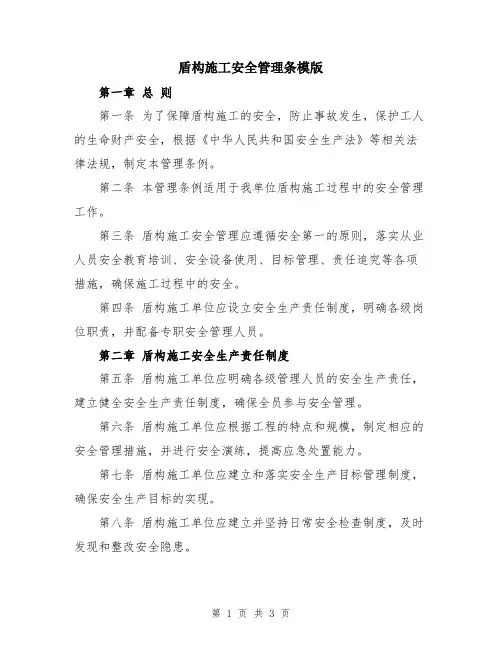 盾构施工安全管理条模版

第一章 总 则

第一条 为了保障盾构施工的安全，防止事故发生，保护工人的生命财产安全，根据《中华人民共和国安全生产法》等相关法律法规，制定本管理条例。

第二条 本管理条例适用于我单位盾构施工过程中的安全管理工作。

第三条 盾构施工安全管理应遵循安全第一的原则，落实从业人员安全教育培训、安全设备使用、目标管理、责任追究等各项措施，确保施工过程中的安全。

第四条 盾构施工单位应设立安全生产责任制度，明确各级岗位职责，并配备专职安全管理人员。

第二章 盾构施工安全生产责任制度

第五条 盾构施工单位应明确各级管理人员的安全生产责任，建立健全安全生产责任制度，确保全员参与安全管理。

第六条 盾构施工单位应根据工程的特点和规模，制定相应的安全管理措施，并进行安全演练，提高应急处置能力。

第七条 盾构施工单位应建立和落实安全生产目标管理制度，确保安全生产目标的实现。

第八条 盾构施工单位应建立并坚持日常安全检查制度，及时发现和整改安全隐患。

第 1 页 共 3 页